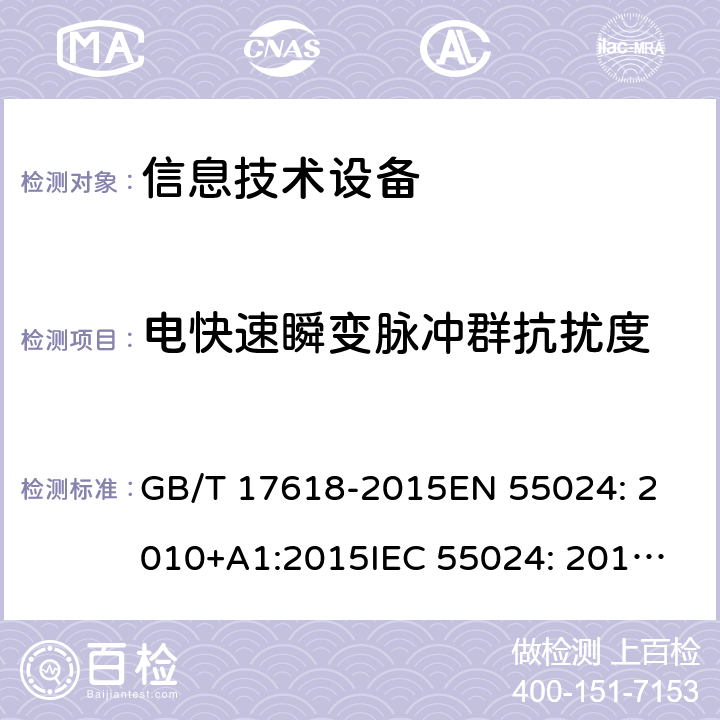 MA CNAS ilac-MRA

检测对象： 信息技术设备

检测项目： 电快速瞬变脉冲群抗扰度

检测标准： GB/T 17618-2015EN 55024: 2010+A1:2015IEC 55024: 201…

百检 Baijiantest.com

做检测 上百检
400-151-7153